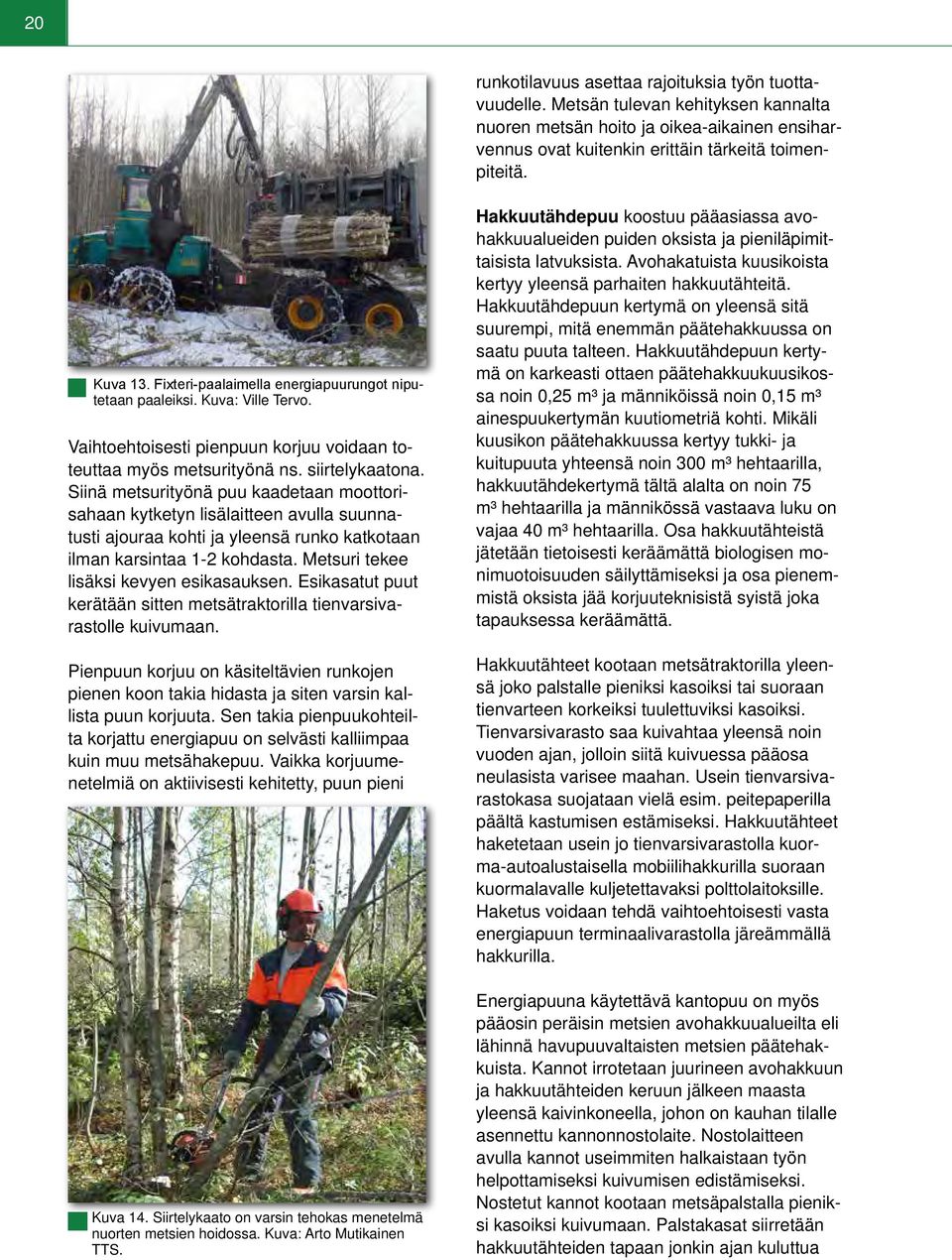 20

Kuva 13. Fixteri-paalaimella energiapuurungot niputetaan paaleiksi. Kuva: Ville Tervo.

Vaihtoehtoisesti pienpuun korjuu voidaan toteuttaa myös metsurityönä ns. siirtelykaatona. Siinä metsurityönä puu kaadetaan moottorisahaan kytketyn lisälaitteen avulla suunnatusti ajouraa kohti ja yleensä runko katkotaan ilman karsintaa 1-2 kohdasta. Metsuri tekee lisäksi kevyen esikasauksen. Esikasatut puut kerätään sitten metsätraktorilla tienvarsivarastolle kuivumaan.

Pienpuun korjuu on käsiteltävien runkojen pienen koon takia hidasta ja siten varsin kallista puun korjuuta. Sen takia pienpuukohteilta korjattu energiapuu on selvästi kalliimpaa kuin muu metsähakepuu. Vaikka korjuumenetelmiä on aktiivisesti kehitetty, puun pieni

Kuva 14. Siirtelykaato on varsin tehokas menetelmä nuorten metsien hoidossa. Kuva: Arto Mutikainen TTS.

runkotilavuus asettaa rajoituksia työn tuottavuudelle. Metsän tulevan kehityksen kannalta nuoren metsän hoito ja oikea-aikainen ensiharvennus ovat kuitenkin erittäin tärkeitä toimenpiteitä.

Hakkuutähdepuu koostuu pääasiassa avohakkuualueiden puiden oksista ja pieniläpimittaisista latvuksista. Avohakatuista kuusikoista kertyy yleensä parhaiten hakkuutähteitä. Hakkuutähdepuun kertymä on yleensä sitä suurempi, mitä enemmän päätehakkuussa on saatu puuta talteen. Hakkuutähdepuun kertymä on karkeasti ottaen päätehakkuukuusikossa noin 0,25 m³ ja männiköissä noin 0,15 m³ ainespuukertymän kuutiometriä kohti. Mikäli kuusikon päätehakkuussa kertyy tukki- ja kuitupuuta yhteensä noin 300 m³ hehtaarilla, hakkuutähdekertymä tältä alalta on noin 75 m³ hehtaarilla ja männikössä vastaava luku on vajaa 40 m³ hehtaarilla. Osa hakkuutähteistä jätetään tietoisesti keräämättä biologisen monimuotoisuuden säilyttämiseksi ja osa pienemmistä oksista jää korjuuteknisistä syistä joka tapauksessa keräämättä.

Hakkuutähteet kootaan metsätraktorilla yleensä joko palstalle pieniksi kasoiksi tai suoraan tienvarteen korkeiksi tuulettuviksi kasoiksi. Tienvarsivarasto saa kuivahtaa yleensä noin vuoden ajan, jolloin siitä kuivuessa pääosa neulasista varisee maahan. Usein tienvarsivarastokasa suojataan vielä esim. peitepaperilla päältä kastumisen estämiseksi. Hakkuutähteet haketetaan usein jo tienvarsivarastolla kuorma-autoalustaisella mobiilihakkurilla suoraan kuormalavalle kuljetettavaksi polttolaitoksille. Haketus voidaan tehdä vaihtoehtoisesti vasta energiapuun terminaalivarastolla järeämmällä hakkurilla.

Energiapuuna käytettävä kantopuu on myös pääosin peräisin metsien avohakkuualueilta eli lähinnä havupuuvaltaisten metsien päätehakkuista. Kannot irrotetaan juurineen avohakkuun ja hakkuutähteiden keruun jälkeen maasta yleensä kaivinkoneella, johon on kauhan tilalle asennettu kannonnostolaite. Nostolaitteen avulla kannot useimmiten halkaistaan työn helpottamiseksi kuivumisen edistämiseksi. Nostetut kannot kootaan metsäpalstalla pieniksi kasoiksi kuivumaan. Palstakasat siirretään hakkuutähteiden tapaan jonkin ajan kuluttua